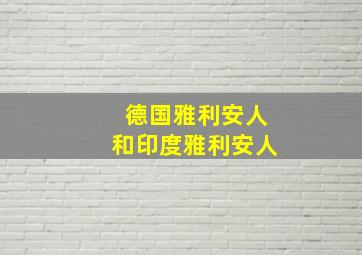 德国雅利安人
和印度雅利安人